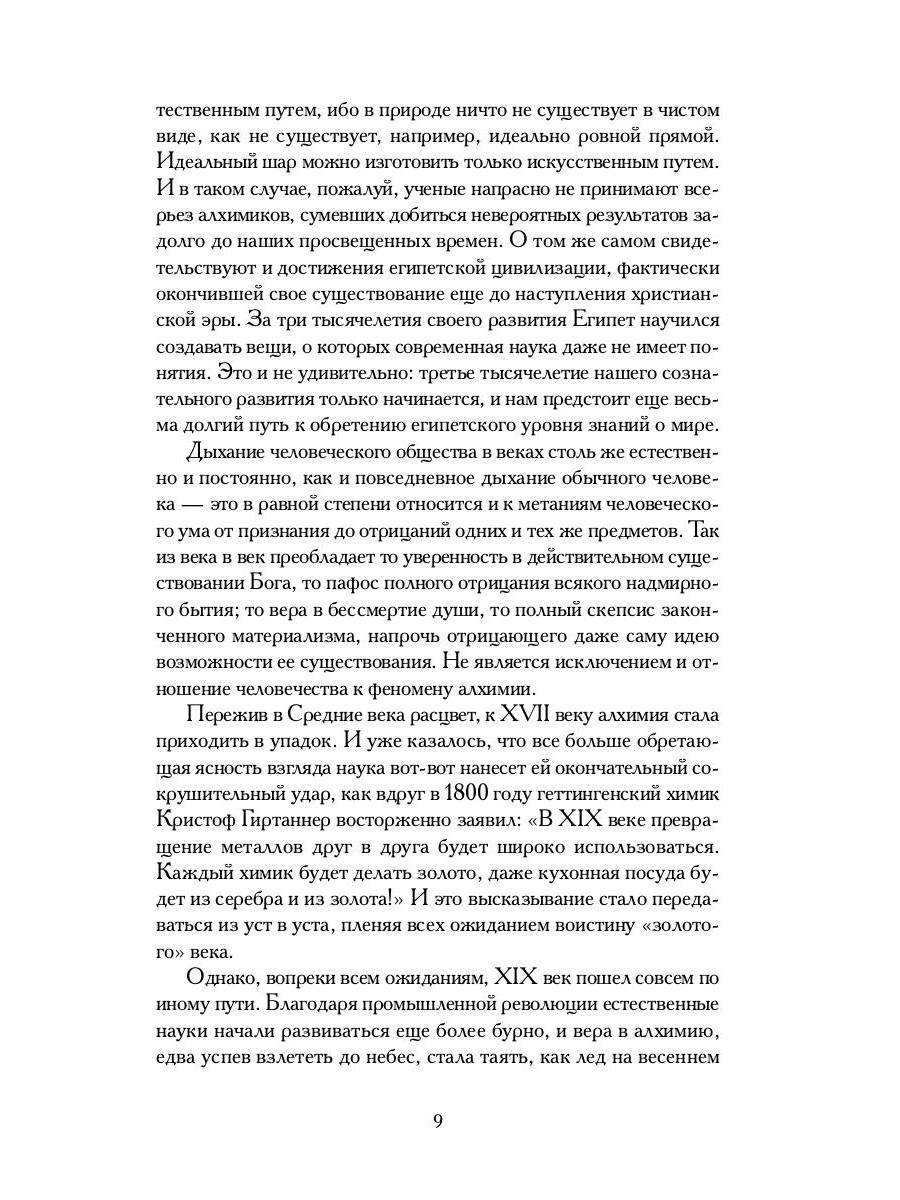 тественным путем, ибо в природе ничто не существует в чистом виде, как не существует, например, идеально ровной прямой. Идеальный шар можно изготовить только искусственным путем. И в таком случае, пожалуй, ученые напрасно не принимают всерьез алхимиков, сумевших добиться невероятных результатов задолго до наших просвещенных времен. О том же самом свидетельствуют и достижения египетской цивилизации, фактически окончившей свое существование еще до наступления христианской эры. За три тысячелетия своего развития Египет научился создавать вещи, о которых современная наука даже не имеет понятия. Это и не удивительно: третье тысячелетие нашего сознательного развития только начинается, и нам предстоит еще весьма долгий путь к обретению египетского уровня знаний о мире.

Дыхание человеческого общества в веках столь же естественно и постоянно, как и повседневное дыхание обычного человека — это в равной степени относится и к метаниям человеческого ума от признания до отрицаний одних и тех же предметов. Так из века в век преобладает то уверенность в действительном существовании Бога, то пафос полного отрицания всякого надмирного бытия; то вера в бессмертие души, то полный скепсис законченного материализма, напрочь отрицающего даже саму идею возможности ее существования. Не является исключением и отношение человечества к феномену алхимии.

Пережив в Средние века расцвет, к XVII веку алхимия стала приходить в упадок. И уже казалось, что все больше обретающая ясность взгляда наука вот-вот нанесет ей окончательный сокрушительный удар, как вдруг в 1800 году геттингенский химик Кристоф Гиртаннер восторженно заявил: «В XIX веке превращение металлов друг в друга будет широко использоваться. Каждый химик будет делать золото, даже кухонная посуда будет из серебра и из золота!» И это высказывание стало передаваться из уст в уста, пленяя всех ожиданием воистину «золотого» века.

Однако, вопреки всем ожиданиям, XIX век пошел совсем по иному пути. Благодаря промышленной революции естественные науки начали развиваться еще более бурно, и вера в алхимию, едва успев взлететь до небес, стала таять, как лед на весеннем

9